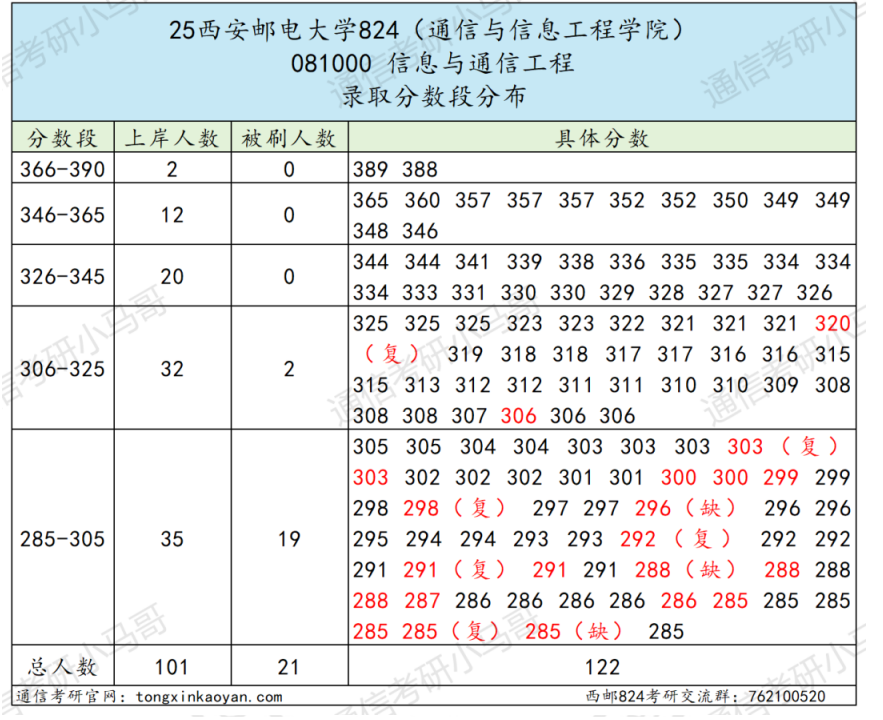 25西安邮电大学824（通信与信息工程学院）
081000 信息与通信工程
录取分数段分布

| 分数段 | 上岸人数 | 被刷人数 | 具体分数 |
|---|---|---|---|
| 366-390 | 2 | 0 | 389 388 |
| 346-365 | 12 | 0 | 365 360 357 357 357 352 352 350 349 349 348 346 |
| 326-345 | 20 | 0 | 344 344 341 339 338 336 335 335 334 334 334 333 331 330 330 329 328 327 327 326 |
| 306-325 | 32 | 2 | 325 325 325 323 323 322 321 321 321 320（复） 319 318 318 317 317 316 316 315 315 313 312 312 311 311 310 310 309 308 308 308 307 306 306 306 |
| 285-305 | 35 | 19 | 305 305 304 304 303 303 303 303（复） 303 302 302 302 301 301 300 300 299 299 298 298（复） 297 297 296（缺） 296 296 295 294 294 293 293 292（复） 292 292 291 291（复） 291 291 288（缺） 288 288 288 287 286 286 286 286 286 285 285 285 285 285（复） 285（缺） 285 |
| 总人数 | 101 | 21 | 122 |

通信考研官网：tongxinkaoyan.com
西邮824考研交流群：762100520

通信考研小马哥